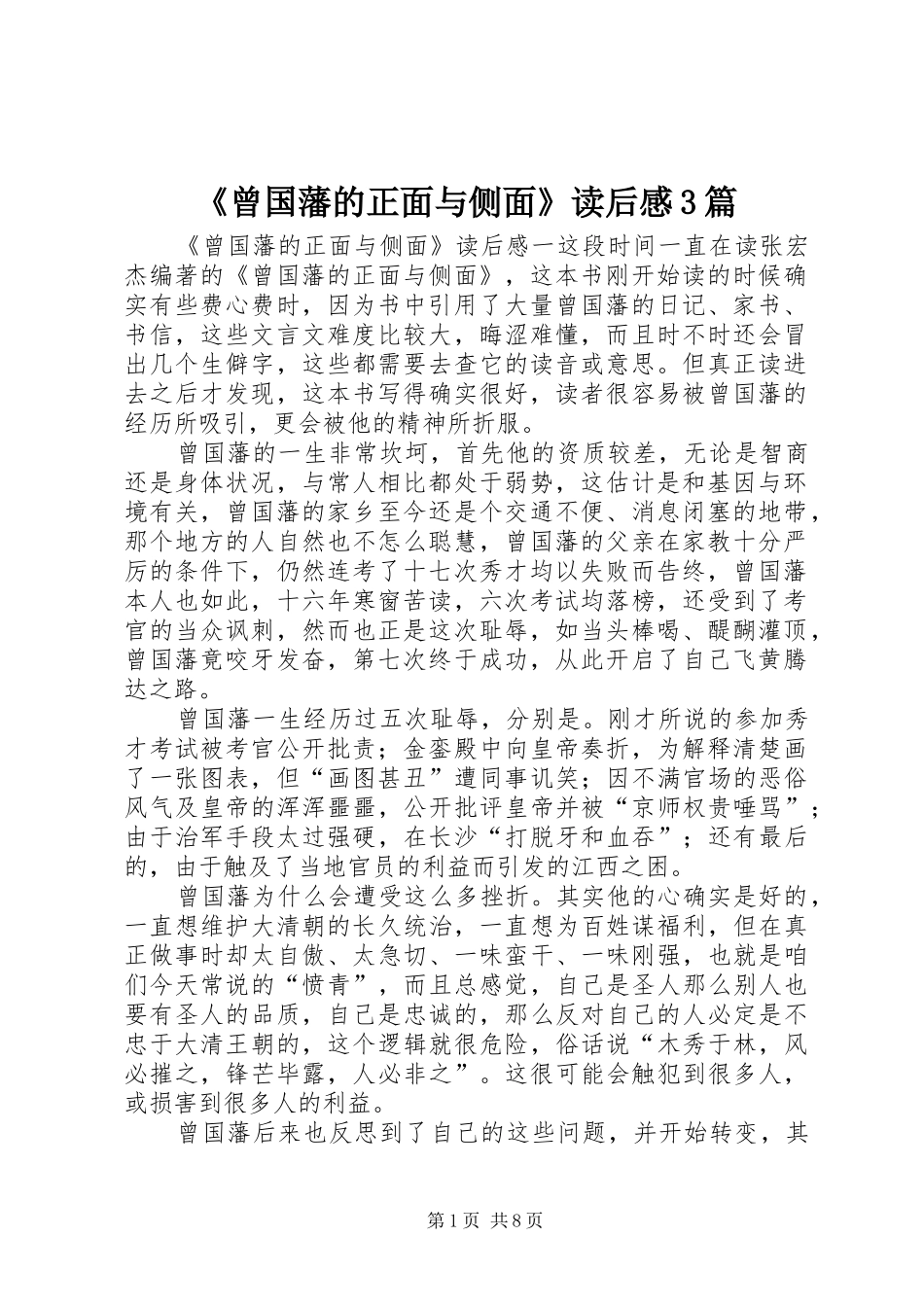 《曾国藩的正面与侧面》读后感3篇

《曾国藩的正面与侧面》读后感一这段时间一直在读张宏杰编著的《曾国藩的正面与侧面》，这本书刚开始读的时候确实有些费心费时，因为书中引用了大量曾国藩的日记、家书、书信，这些文言文难度比较大，晦涩难懂，而且时不时还会冒出几个生僻字，这些都需要去查它的读音或意思。但真正读进去之后才发现，这本书写得确实很好，读者很容易被曾国藩的经历所吸引，更会被他的精神所折服。

曾国藩的一生非常坎坷，首先他的资质较差，无论是智商还是身体状况，与常人相比都处于弱势，这估计是和基因与环境有关，曾国藩的家乡至今还是个交通不便、消息闭塞的地带，那个地方的人自然也不怎么聪慧，曾国藩的父亲在家教十分严厉的条件下，仍然连考了十七次秀才均以失败而告终，曾国藩本人也如此，十六年寒窗苦读，六次考试均落榜，还受到了考官的当众讽刺，然而也正是这次耻辱，如当头棒喝、醍醐灌顶，曾国藩竟咬牙发奋，第七次终于成功，从此开启了自己飞黄腾达之路。

曾国藩一生经历过五次耻辱，分别是。刚才所说的参加秀才考试被考官公开批责；金銮殿中向皇帝奏折，为解释清楚画了一张图表，但“画图甚丑”遭同事讥笑；因不满官场的恶俗风气及皇帝的浑浑噩噩，公开批评皇帝并被“京师权贵唾骂”；由于治军手段太过强硬，在长沙“打脱牙和血吞”；还有最后的，由于触及了当地官员的利益而引发的江西之困。

曾国藩为什么会遭受这么多挫折。其实他的心确实是好的，一直想维护大清朝的长久统治，一直想为百姓谋福利，但在真正做事时却太自傲、太急切、一味蛮干、一味刚强，也就是咱们今天常说的“愤青”，而且总感觉，自己是圣人那么别人也要有圣人的品质，自己是忠诚的，那么反对自己的人必定是不忠于大清王朝的，这个逻辑就很危险，俗话说“木秀于林，风必摧之，锋芒毕露，人必非之”。这很可能会触犯到很多人，或损害到很多人的利益。

曾国藩后来也反思到了自己的这些问题，并开始转变，其

第1页 共8页